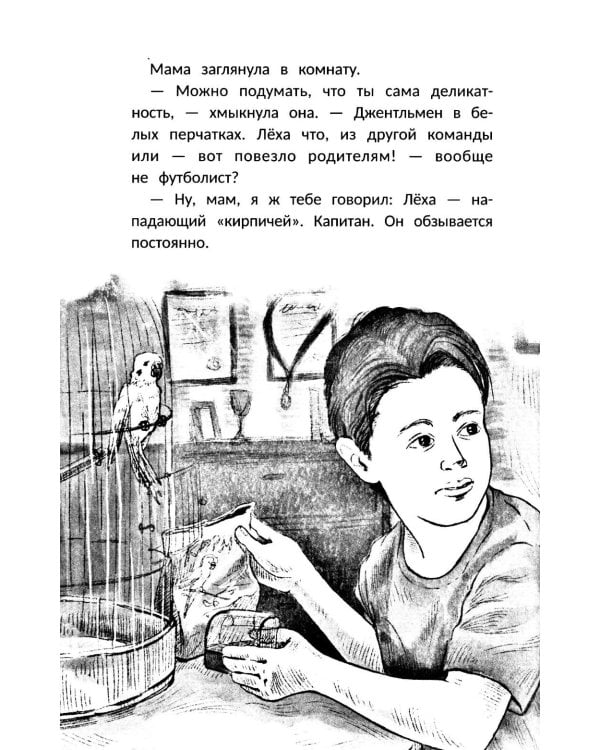 Мама заглянула в комнату.

— Можно подумать, что ты сама деликатность, — хмыкнула она. — Джентльмен в белых перчатках. Лёха что, из другой команды или — вот повезло родителям! — вообще не футболист?

— Ну, мам, я ж тебе говорил: Лёха — нападающий «кирпичей». Капитан. Он обзывается постоянно.